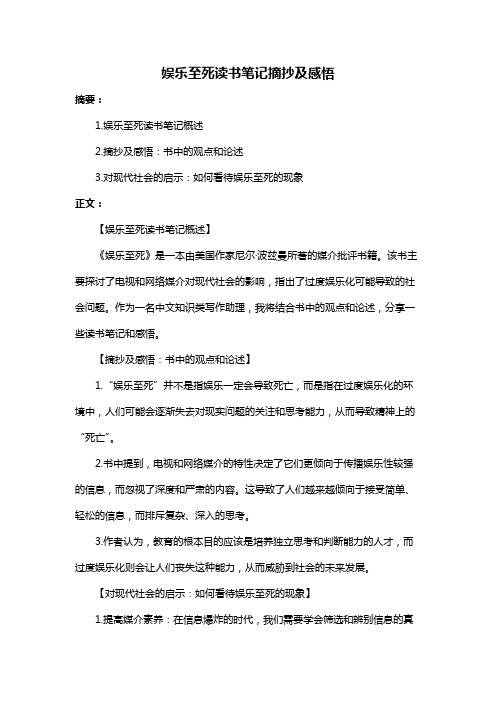 娱乐至死读书笔记摘抄及感悟

摘要：

1.娱乐至死读书笔记概述

2.摘抄及感悟：书中的观点和论述

3.对现代社会的启示：如何看待娱乐至死的现象

正文：

【娱乐至死读书笔记概述】

《娱乐至死》是一本由美国作家尼尔·波兹曼所著的媒介批评书籍。该书主要探讨了电视和网络媒介对现代社会的影响，指出了过度娱乐化可能导致的社会问题。作为一名中文知识类写作助理，我将结合书中的观点和论述，分享一些读书笔记和感悟。

【摘抄及感悟：书中的观点和论述】

1.“娱乐至死”并不是指娱乐一定会导致死亡，而是指在过度娱乐化的环境中，人们可能会逐渐失去对现实问题的关注和思考能力，从而导致精神上的“死亡”。

2.书中提到，电视和网络媒介的特性决定了它们更倾向于传播娱乐性较强的信息，而忽视了深度和严肃的内容。这导致了人们越来越倾向于接受简单、轻松的信息，而排斥复杂、深入的思考。

3.作者认为，教育的根本目的应该是培养独立思考和判断能力的人才，而过度娱乐化则会让人们丧失这种能力，从而威胁到社会的未来发展。

【对现代社会的启示：如何看待娱乐至死的现象】

1.提高媒介素养：在信息爆炸的时代，我们需要学会筛选和辨别信息的真